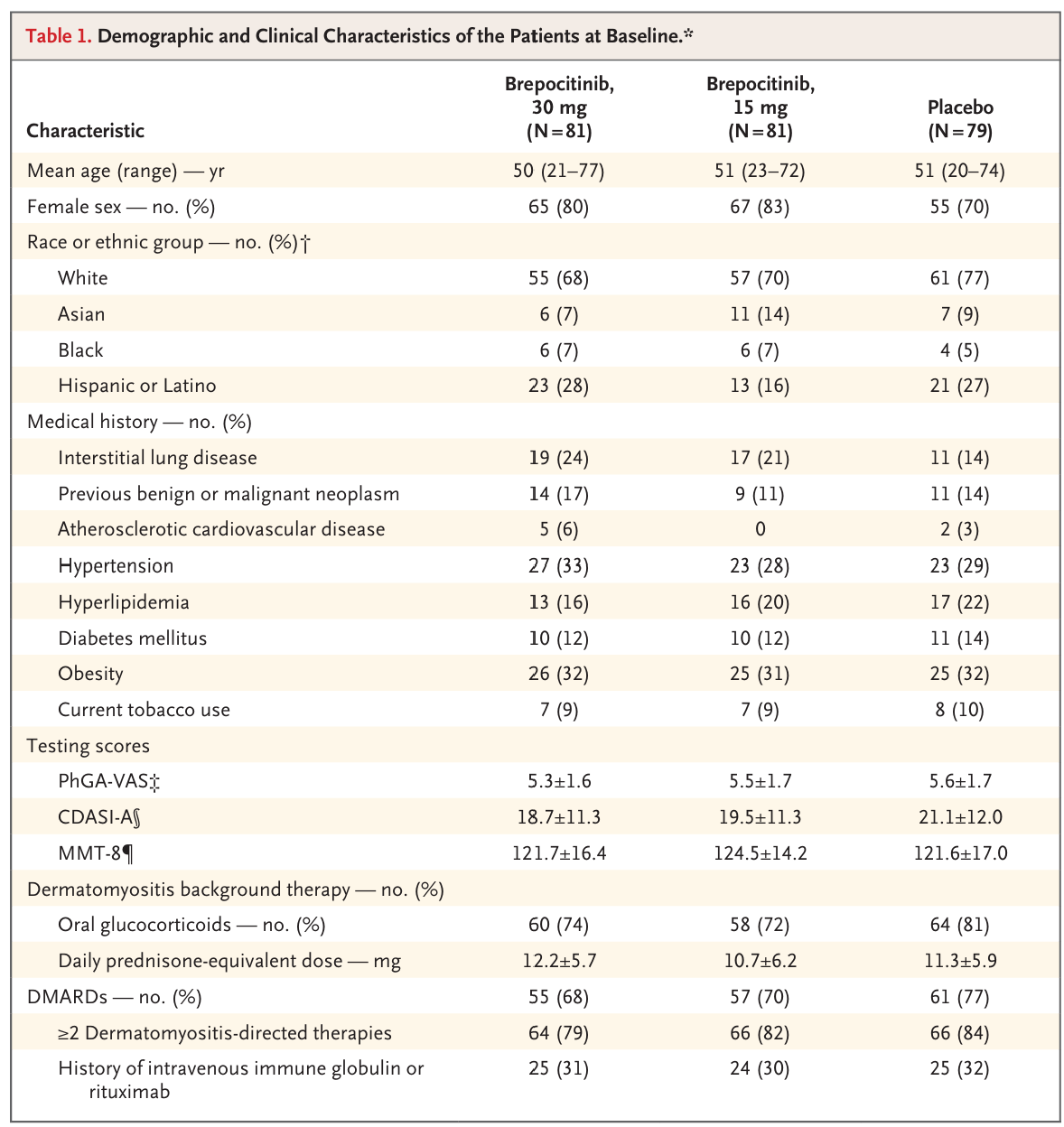 Table 1. Demographic and Clinical Characteristics of the Patients at Baseline.*

| Characteristic | Brepocitinib, 30 mg (N=81) | Brepocitinib, 15 mg (N=81) | Placebo (N=79) |
|---|---|---|---|
| Mean age (range) — yr | 50 (21–77) | 51 (23–72) | 51 (20–74) |
| Female sex — no. (%) | 65 (80) | 67 (83) | 55 (70) |
| Race or ethnic group — no. (%)† | | | |
| White | 55 (68) | 57 (70) | 61 (77) |
| Asian | 6 (7) | 11 (14) | 7 (9) |
| Black | 6 (7) | 6 (7) | 4 (5) |
| Hispanic or Latino | 23 (28) | 13 (16) | 21 (27) |
| Medical history — no. (%) | | | |
| Interstitial lung disease | 19 (24) | 17 (21) | 11 (14) |
| Previous benign or malignant neoplasm | 14 (17) | 9 (11) | 11 (14) |
| Atherosclerotic cardiovascular disease | 5 (6) | 0 | 2 (3) |
| Hypertension | 27 (33) | 23 (28) | 23 (29) |
| Hyperlipidemia | 13 (16) | 16 (20) | 17 (22) |
| Diabetes mellitus | 10 (12) | 10 (12) | 11 (14) |
| Obesity | 26 (32) | 25 (31) | 25 (32) |
| Current tobacco use | 7 (9) | 7 (9) | 8 (10) |
| Testing scores | | | |
| PhGA-VAS‡ | 5.3±1.6 | 5.5±1.7 | 5.6±1.7 |
| CDASI-A§ | 18.7±11.3 | 19.5±11.3 | 21.1±12.0 |
| MMT-8¶ | 121.7±16.4 | 124.5±14.2 | 121.6±17.0 |
| Dermatomyositis background therapy — no. (%) | | | |
| Oral glucocorticoids — no. (%) | 60 (74) | 58 (72) | 64 (81) |
| Daily prednisone-equivalent dose — mg | 12.2±5.7 | 10.7±6.2 | 11.3±5.9 |
| DMARDs — no. (%) | 55 (68) | 57 (70) | 61 (77) |
| ≥2 Dermatomyositis-directed therapies | 64 (79) | 66 (82) | 66 (84) |
| History of intravenous immune globulin or rituximab | 25 (31) | 24 (30) | 25 (32) |